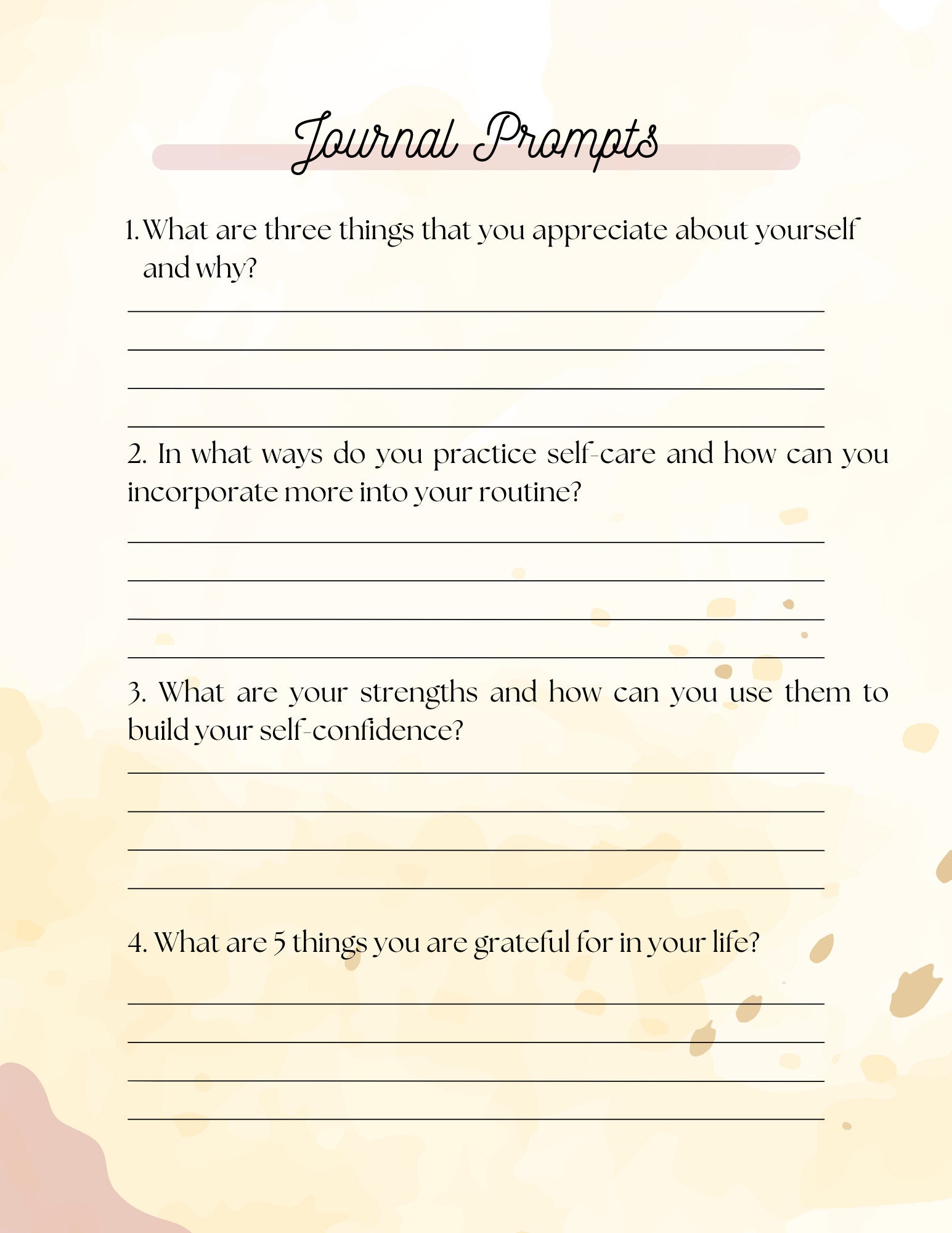 Journal Prompts

1. What are three things that you appreciate about yourself and why?

2. In what ways do you practice self-care and how can you incorporate more into your routine?

3. What are your strengths and how can you use them to build your self-confidence?

4. What are 5 things you are grateful for in your life?